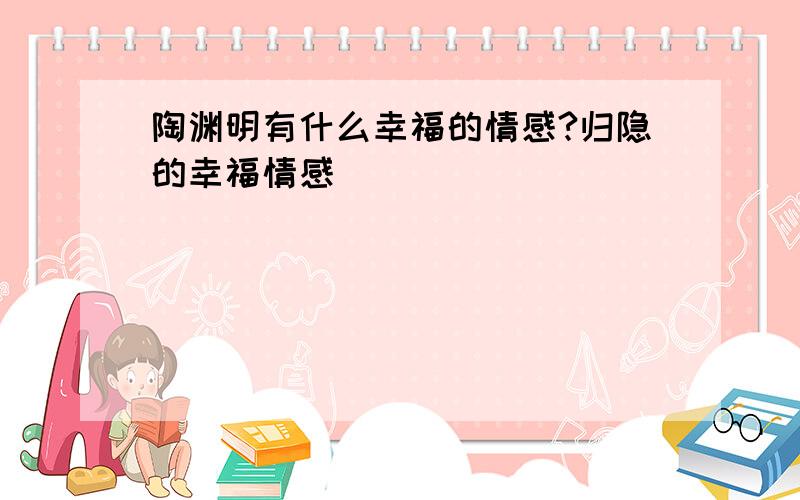 陶渊明有什么幸福的情感?归隐的幸福情感